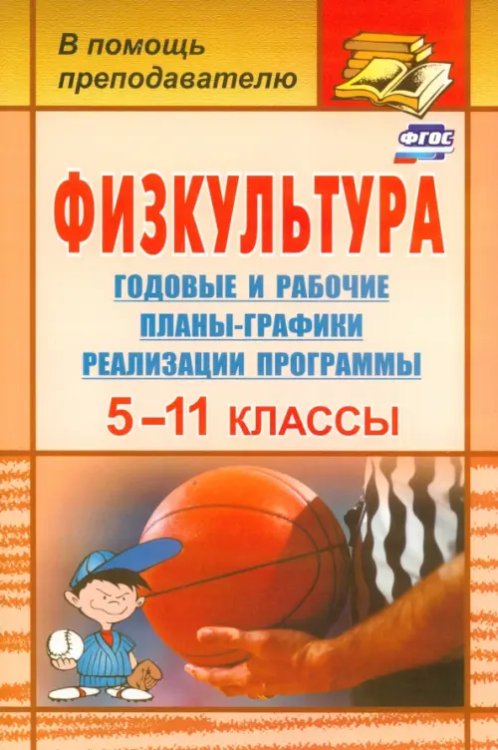 В помощь преподавателю

ФГОС

ФИЗКУЛЬТУРА

ГОДОВЫЕ И РАБОЧИЕ ПЛАНЫ-ГРАФИКИ РЕАЛИЗАЦИИ ПРОГРАММЫ

5–11 КЛАССЫ